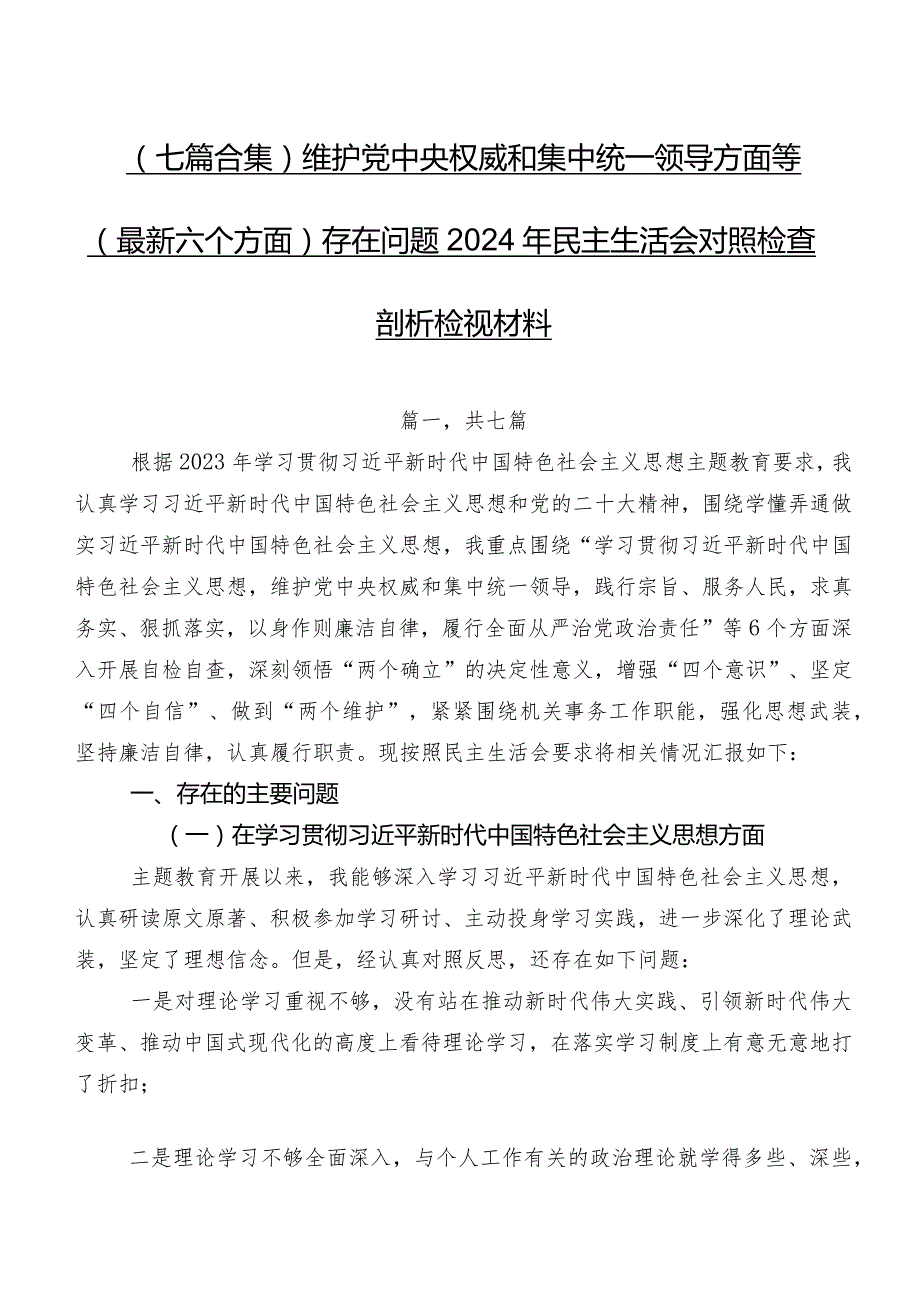 （七篇合集）维护党中央权威和集中统一领导方面等（最新六个方面）存在问题2024年民主生活会对照检查剖析检视材料

篇一，共七篇

根据2023年学习贯彻习近平新时代中国特色社会主义思想主题教育要求，我认真学习习近平新时代中国特色社会主义思想和党的二十大精神，围绕学懂弄通做实习近平新时代中国特色社会主义思想，我重点围绕“学习贯彻习近平新时代中国特色社会主义思想，维护党中央权威和集中统一领导，践行宗旨、服务人民，求真务实、狠抓落实，以身作则廉洁自律，履行全面从严治党政治责任”等6个方面深入开展自检自查，深刻领悟“两个确立”的决定性意义，增强“四个意识”、坚定“四个自信”、做到“两个维护”，紧紧围绕机关事务工作职能，强化思想武装，坚持廉洁自律，认真履行职责。现按照民主生活会要求将相关情况汇报如下：

一、存在的主要问题

（一）在学习贯彻习近平新时代中国特色社会主义思想方面

主题教育开展以来，我能够深入学习习近平新时代中国特色社会主义思想，认真研读原文原著、积极参加学习研讨、主动投身学习实践，进一步深化了理论武装，坚定了理想信念。但是，经认真对照反思，还存在如下问题：

一是对理论学习重视不够，没有站在推动新时代伟大实践、引领新时代伟大变革、推动中国式现代化的高度上看待理论学习，在落实学习制度上有意无意地打了折扣；

二是理论学习不够全面深入，与个人工作有关的政治理论就学得多些、深些，